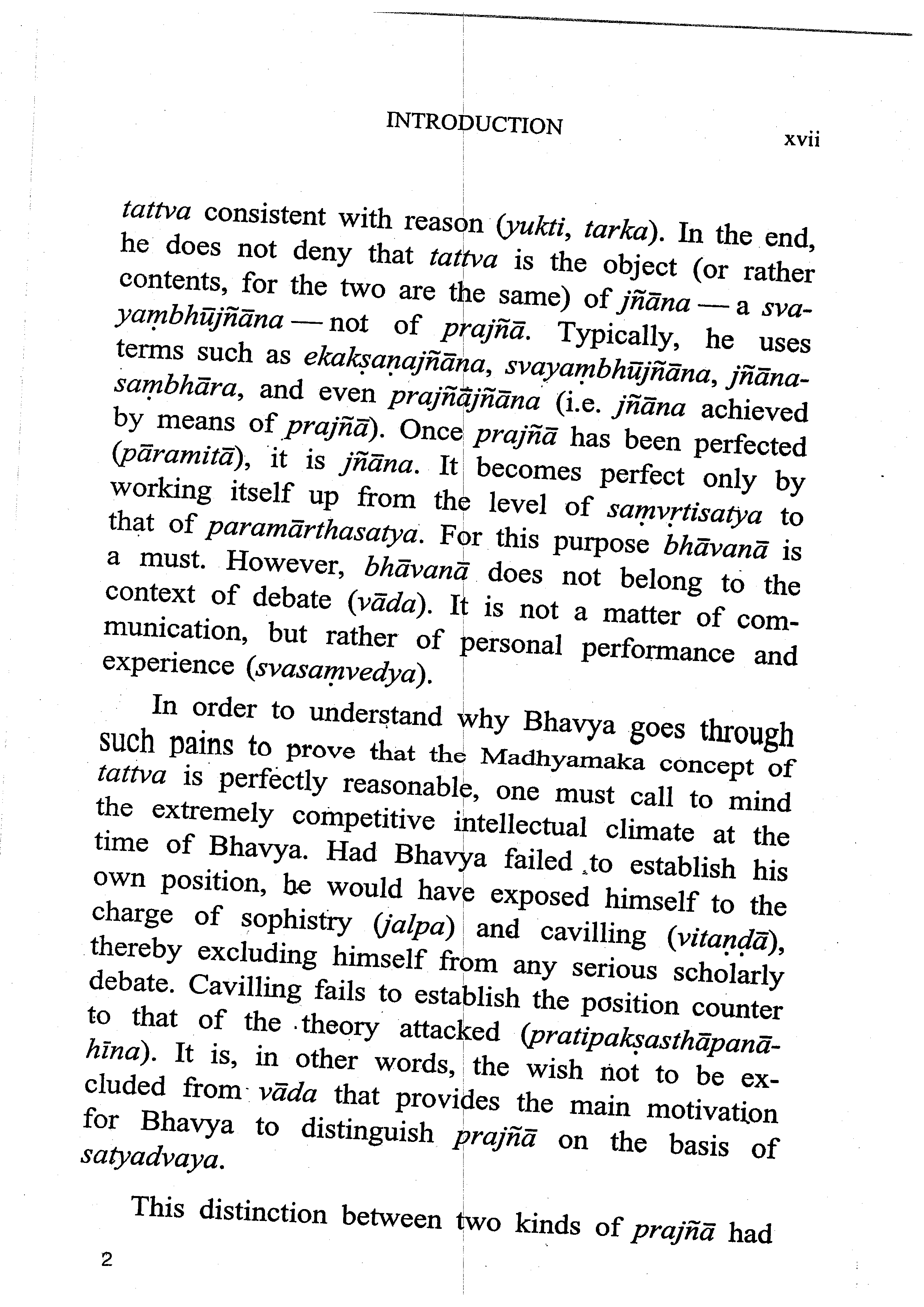 INTRODUCTION xvii

tattva consistent with reason (yukti, tarka). In the end, he does not deny that tattva is the object (or rather contents, for the two are the same) of jñāna — a svayaṃbhūjñāna — not of prajñā. Typically, he uses terms such as ekakṣaṇajñāna, svayaṃbhūjñāna, jñānasaṃbhāra, and even prajñājñāna (i.e. jñāna achieved by means of prajñā). Once prajñā has been perfected (pāramitā), it is jñāna. It becomes perfect only by working itself up from the level of saṃvṛtisatya to that of paramārthasatya. For this purpose bhāvanā is a must. However, bhāvanā does not belong to the context of debate (vāda). It is not a matter of communication, but rather of personal performance and experience (svasaṃvedya).

In order to understand why Bhavya goes through such pains to prove that the Madhyamaka concept of tattva is perfectly reasonable, one must call to mind the extremely competitive intellectual climate at the time of Bhavya. Had Bhavya failed to establish his own position, he would have exposed himself to the charge of sophistry (jalpa) and cavilling (vitaṇḍā), thereby excluding himself from any serious scholarly debate. Cavilling fails to establish the position counter to that of the theory attacked (pratipakṣasthāpanāhīna). It is, in other words, the wish not to be excluded from vāda that provides the main motivation for Bhavya to distinguish prajñā on the basis of satyadvaya.

This distinction between two kinds of prajñā had

2